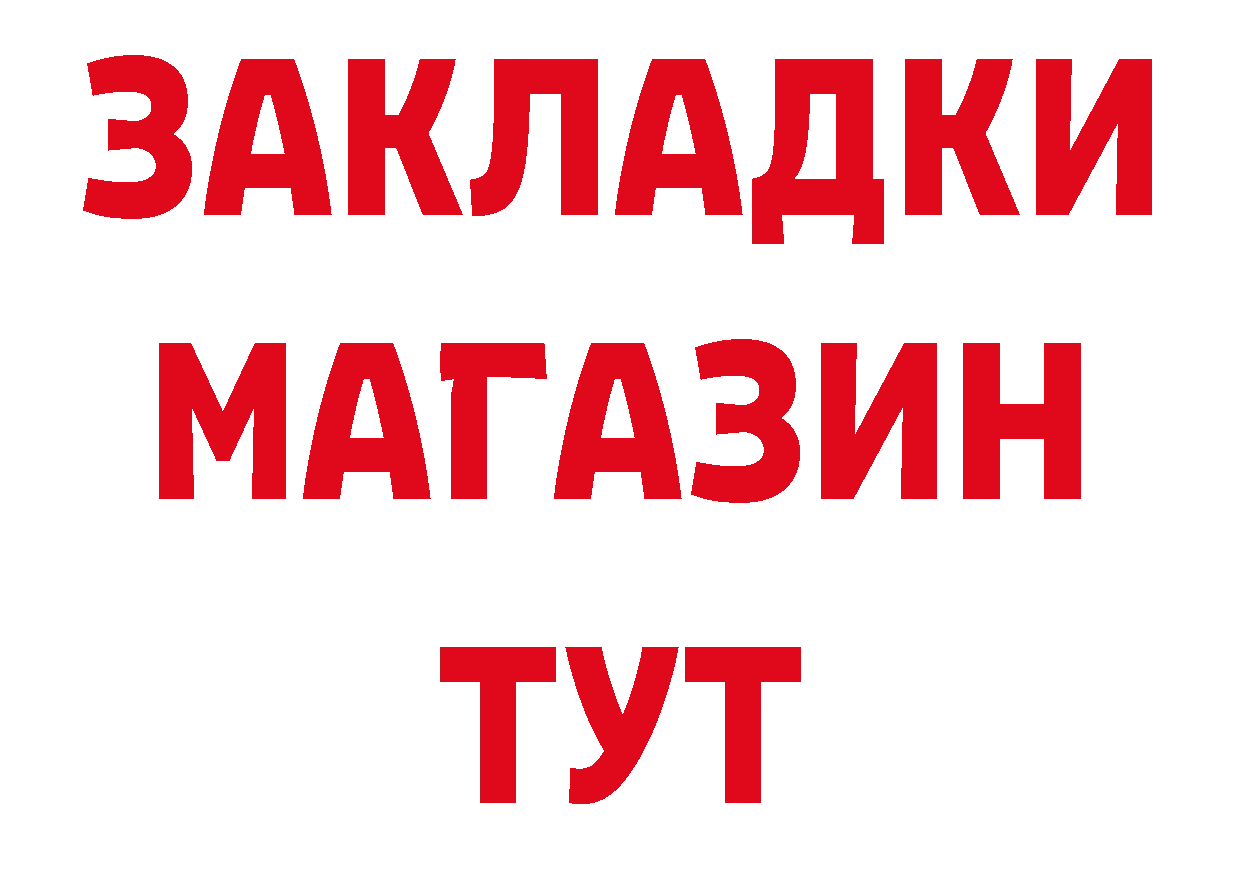 ЗАКЛАДКИ
МАГАЗИН
ТУТ